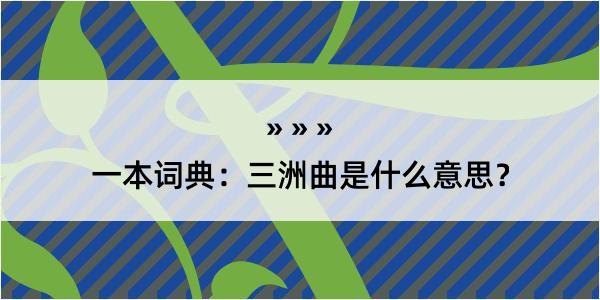 » » »

一本词典：三洲曲是什么意思？